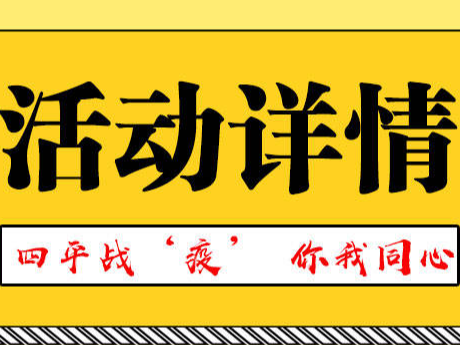 活动详情

四平战‘疫’ 你我同心